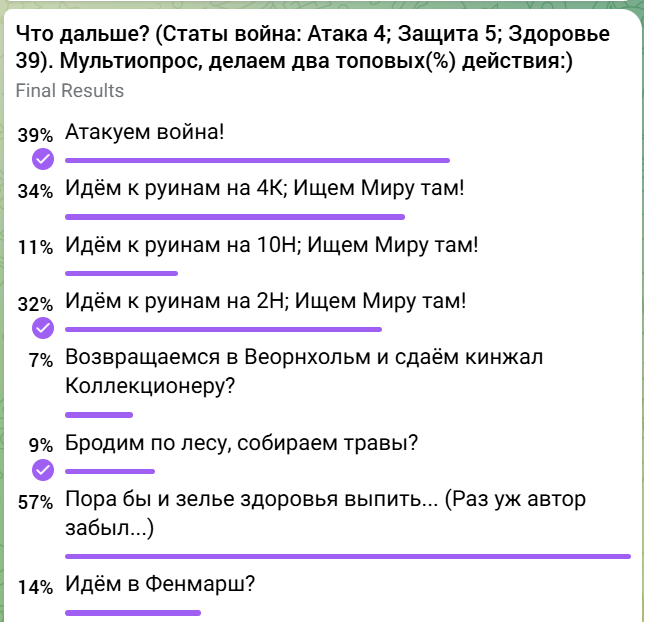 Что дальше? (Статы война: Атака 4; Защита 5; Здоровье 39). Мультиопрос, делаем два топовых(%) действия:)
Final Results

39% Атакуем война!

34% Идём к руинам на 4К; Ищем Миру там!

11% Идём к руинам на 10Н; Ищем Миру там!

32% Идём к руинам на 2Н; Ищем Миру там!

7% Возвращаемся в Веорнхольм и сдаём кинжал Коллекционеру?

9% Бродим по лесу, собираем травы?

57% Пора бы и зелье здоровья выпить... (Раз уж автор забыл...)

14% Идём в Фенмарш?